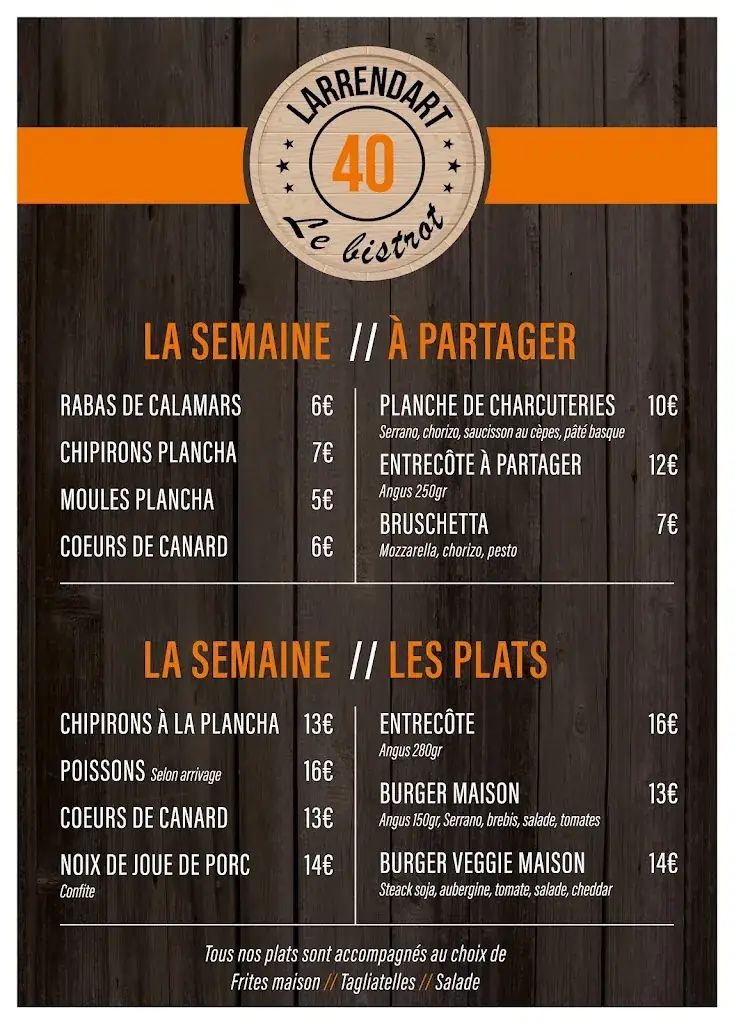 LARRENDART
40
Le bistrot

LA SEMAINE // À PARTAGER

RABAS DE CALAMARS 6€
CHIPIRONS PLANCHA 7€
MOULES PLANCHA 5€
COEURS DE CANARD 6€

PLANCHE DE CHARCUTERIES 10€
Serrano, chorizo, saucisson au cèpes, pâté basque
ENTRECÔTE À PARTAGER 12€
Angus 250gr
BRUSCHETTA 7€
Mozzarella, chorizo, pesto

LA SEMAINE // LES PLATS

CHIPIRONS À LA PLANCHA 13€
POISSONS Selon arrivage 16€
COEURS DE CANARD 13€
NOIX DE JOUE DE PORC 14€
Confite

ENTRECÔTE 16€
Angus 280gr
BURGER MAISON 13€
Angus 150gr, Serrano, brebis, salade, tomates
BURGER VEGGIE MAISON 14€
Steack soja, aubergine, tomate, salade, cheddar

Tous nos plats sont accompagnés au choix de
Frites maison // Tagliatelles // Salade